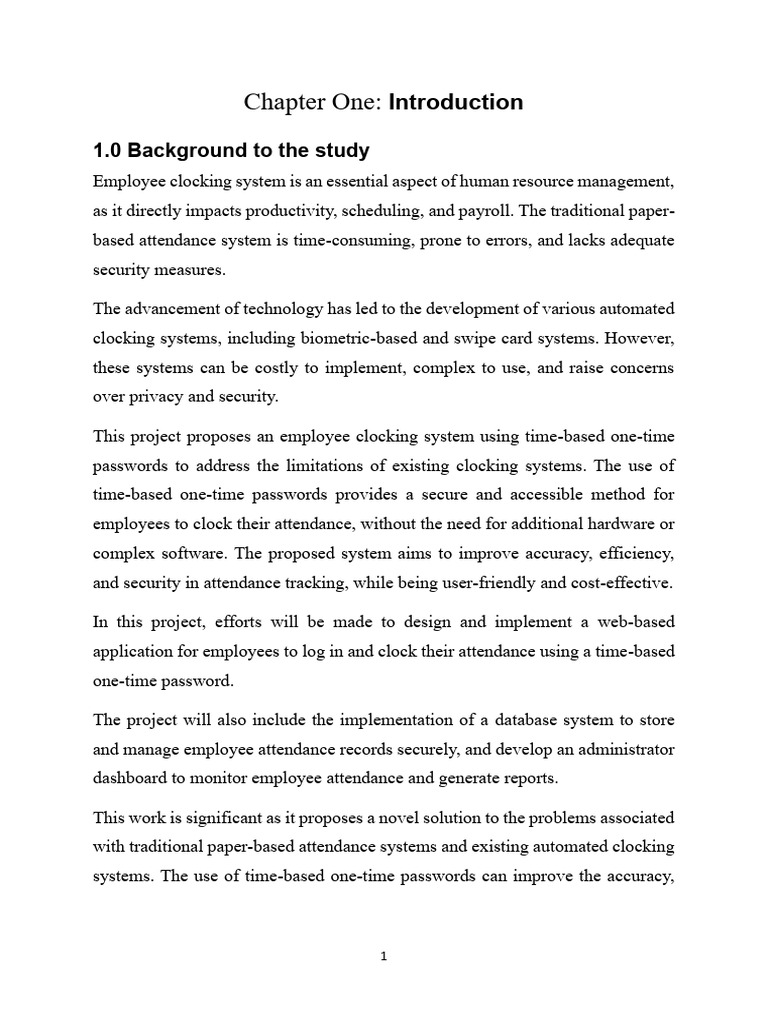 Chapter One: Introduction

1.0 Background to the study

Employee clocking system is an essential aspect of human resource management, as it directly impacts productivity, scheduling, and payroll. The traditional paper-based attendance system is time-consuming, prone to errors, and lacks adequate security measures.

The advancement of technology has led to the development of various automated clocking systems, including biometric-based and swipe card systems. However, these systems can be costly to implement, complex to use, and raise concerns over privacy and security.

This project proposes an employee clocking system using time-based one-time passwords to address the limitations of existing clocking systems. The use of time-based one-time passwords provides a secure and accessible method for employees to clock their attendance, without the need for additional hardware or complex software. The proposed system aims to improve accuracy, efficiency, and security in attendance tracking, while being user-friendly and cost-effective.

In this project, efforts will be made to design and implement a web-based application for employees to log in and clock their attendance using a time-based one-time password.

The project will also include the implementation of a database system to store and manage employee attendance records securely, and develop an administrator dashboard to monitor employee attendance and generate reports.

This work is significant as it proposes a novel solution to the problems associated with traditional paper-based attendance systems and existing automated clocking systems. The use of time-based one-time passwords can improve the accuracy,

1